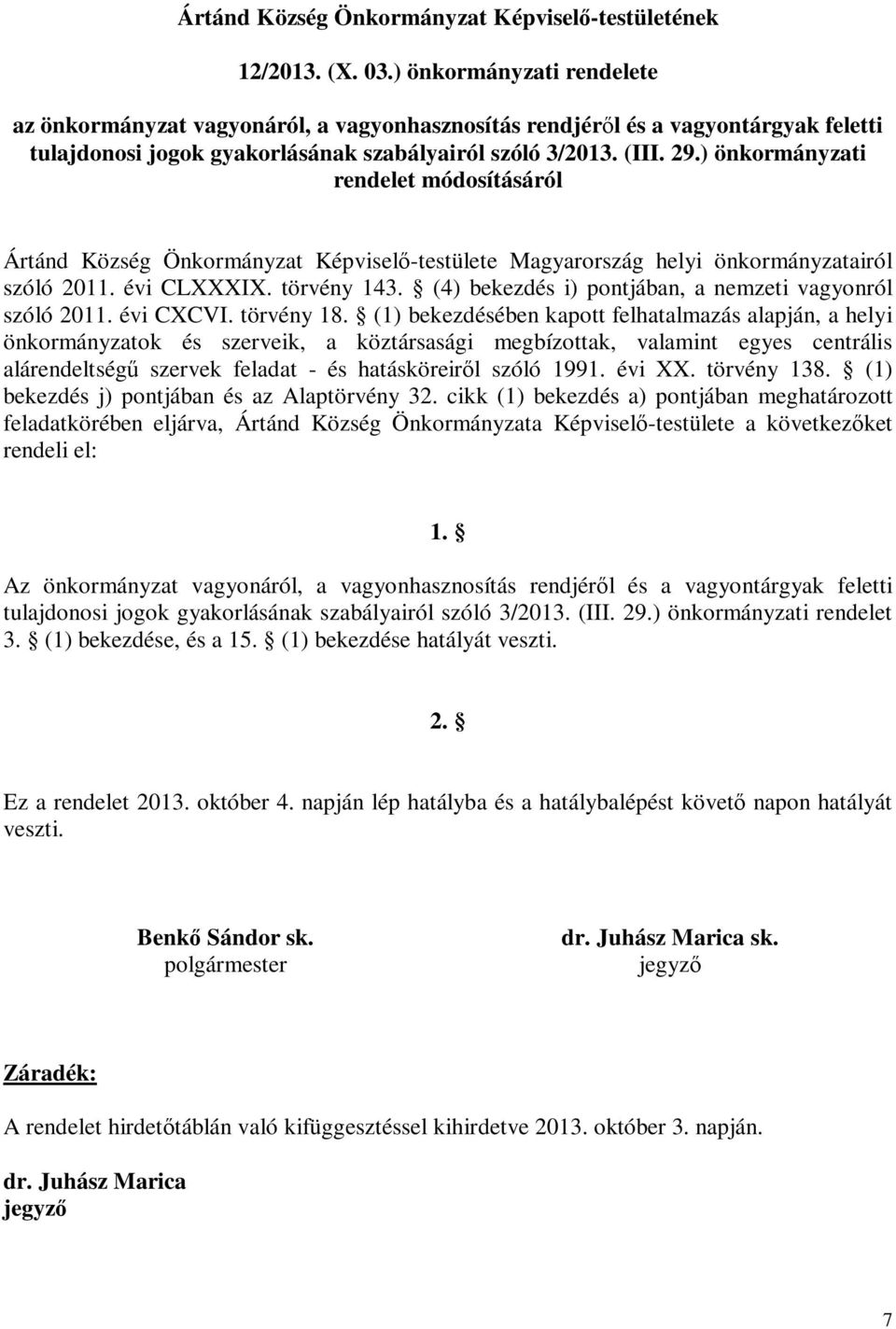 Ártánd Község Önkormányzat Képviselő-testületének

12/2013. (X. 03.) önkormányzati rendelete

az önkormányzat vagyonáról, a vagyonhasznosítás rendjéről és a vagyontárgyak feletti tulajdonosi jogok gyakorlásának szabályairól szóló 3/2013. (III. 29.) önkormányzati rendelet módosításáról

Ártánd Község Önkormányzat Képviselő-testülete Magyarország helyi önkormányzatairól szóló 2011. évi CLXXXIX. törvény 143. § (4) bekezdés i) pontjában, a nemzeti vagyonról szóló 2011. évi CXCVI. törvény 18. § (1) bekezdésében kapott felhatalmazás alapján, a helyi önkormányzatok és szerveik, a köztársasági megbízottak, valamint egyes centrális alárendeltségű szervek feladat - és hatásköreiről szóló 1991. évi XX. törvény 138. § (1) bekezdés j) pontjában és az Alaptörvény 32. cikk (1) bekezdés a) pontjában meghatározott feladatkörében eljárva, Ártánd Község Önkormányzata Képviselő-testülete a következőket rendeli el:

1. §

Az önkormányzat vagyonáról, a vagyonhasznosítás rendjéről és a vagyontárgyak feletti tulajdonosi jogok gyakorlásának szabályairól szóló 3/2013. (III. 29.) önkormányzati rendelet 3. § (1) bekezdése, és a 15. § (1) bekezdése hatályát veszti.

2. §

Ez a rendelet 2013. október 4. napján lép hatályba és a hatálybalépést követő napon hatályát veszti.

Benkő Sándor sk.
polgármester

dr. Juhász Marica sk.
jegyző

Záradék:

A rendelet hirdetőtáblán való kifüggesztéssel kihirdetve 2013. október 3. napján.

dr. Juhász Marica
jegyző

7